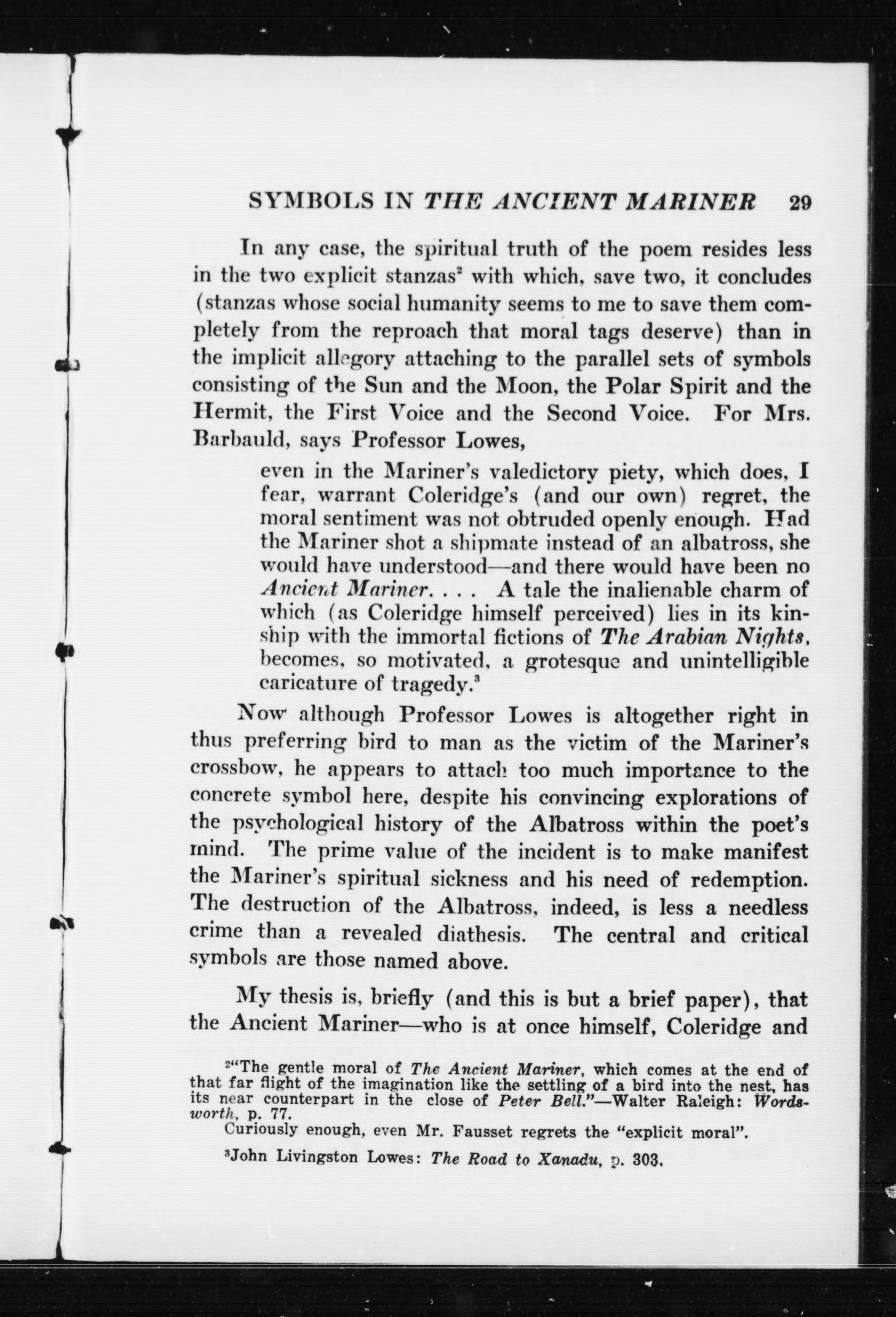 SYMBOLS IN THE ANCIENT MARINER 29

In any case, the spiritual truth of the poem resides less in the two explicit stanzas$^2$ with which, save two, it concludes (stanzas whose social humanity seems to me to save them completely from the reproach that moral tags deserve) than in the implicit allegory attaching to the parallel sets of symbols consisting of the Sun and the Moon, the Polar Spirit and the Hermit, the First Voice and the Second Voice. For Mrs. Barbauld, says Professor Lowes,

even in the Mariner's valedictory piety, which does, I fear, warrant Coleridge's (and our own) regret, the moral sentiment was not obtruded openly enough. Had the Mariner shot a shipmate instead of an albatross, she would have understood—and there would have been no Ancient Mariner. . . . A tale the inalienable charm of which (as Coleridge himself perceived) lies in its kinship with the immortal fictions of The Arabian Nights, becomes, so motivated, a grotesque and unintelligible caricature of tragedy.$^3$

Now although Professor Lowes is altogether right in thus preferring bird to man as the victim of the Mariner's crossbow, he appears to attach too much importance to the concrete symbol here, despite his convincing explorations of the psychological history of the Albatross within the poet's mind. The prime value of the incident is to make manifest the Mariner's spiritual sickness and his need of redemption. The destruction of the Albatross, indeed, is less a needless crime than a revealed diathesis. The central and critical symbols are those named above.

My thesis is, briefly (and this is but a brief paper), that the Ancient Mariner—who is at once himself, Coleridge and

$^2$"The gentle moral of The Ancient Mariner, which comes at the end of that far flight of the imagination like the settling of a bird into the nest, has its near counterpart in the close of Peter Bell."—Walter Raleigh: Wordsworth, p. 77.
Curiously enough, even Mr. Fausset regrets the "explicit moral".

$^3$John Livingston Lowes: The Road to Xanadu, p. 303.